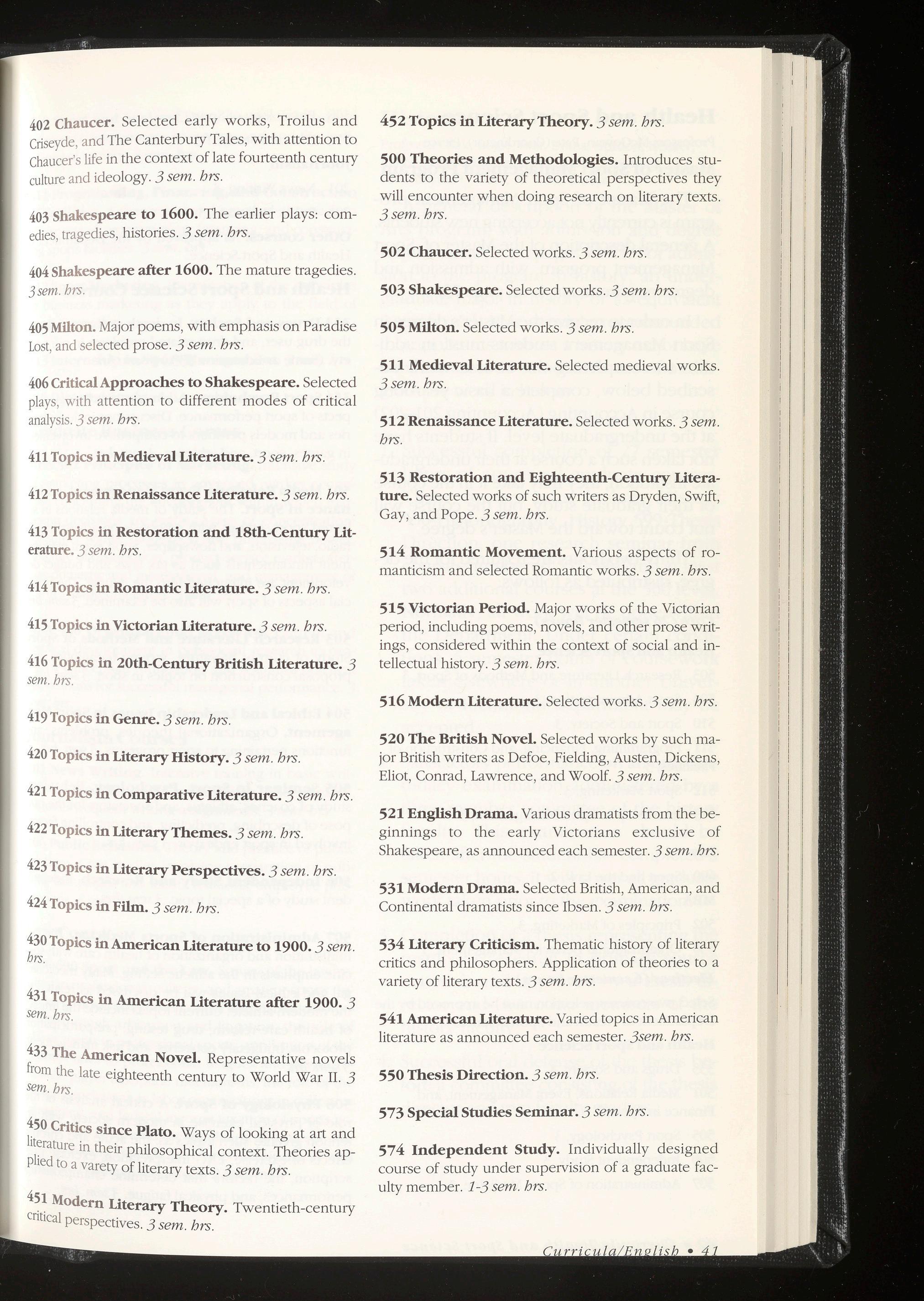 402 Chaucer. Selected early works, Troilus and Criseyde, and The Canterbury Tales, with attention to Chaucer's life in the context of late fourteenth century culture and ideology. 3 sem. hrs.

403 Shakespeare to 1600. The earlier plays: comedies, tragedies, histories. 3 sem. hrs.

404 Shakespeare after 1600. The mature tragedies. 3 sem. hrs.

405 Milton. Major poems, with emphasis on Paradise Lost, and selected prose. 3 sem. hrs.

406 Critical Approaches to Shakespeare. Selected plays, with attention to different modes of critical analysis. 3 sem. hrs.

411 Topics in Medieval Literature. 3 sem. hrs.

412 Topics in Renaissance Literature. 3 sem. hrs.

413 Topics in Restoration and 18th-Century Literature. 3 sem. hrs.

414 Topics in Romantic Literature. 3 sem. hrs.

415 Topics in Victorian Literature. 3 sem. hrs.

416 Topics in 20th-Century British Literature. 3 sem. hrs.

419 Topics in Genre. 3 sem. hrs.

420 Topics in Literary History. 3 sem. hrs.

421 Topics in Comparative Literature. 3 sem. hrs.

422 Topics in Literary Themes. 3 sem. hrs.

423 Topics in Literary Perspectives. 3 sem. hrs.

424 Topics in Film. 3 sem. hrs.

430 Topics in American Literature to 1900. 3 sem. hrs.

431 Topics in American Literature after 1900. 3 sem. hrs.

433 The American Novel. Representative novels from the late eighteenth century to World War II. 3 sem. hrs.

450 Critics since Plato. Ways of looking at art and literature in their philosophical context. Theories applied to a varety of literary texts. 3 sem. hrs.

451 Modern Literary Theory. Twentieth-century critical perspectives. 3 sem. hrs.

452 Topics in Literary Theory. 3 sem. hrs.

500 Theories and Methodologies. Introduces students to the variety of theoretical perspectives they will encounter when doing research on literary texts. 3 sem. hrs.

502 Chaucer. Selected works. 3 sem. hrs.

503 Shakespeare. Selected works. 3 sem. hrs.

505 Milton. Selected works. 3 sem. hrs.

511 Medieval Literature. Selected medieval works. 3 sem. hrs.

512 Renaissance Literature. Selected works. 3 sem. hrs.

513 Restoration and Eighteenth-Century Literature. Selected works of such writers as Dryden, Swift, Gay, and Pope. 3 sem. hrs.

514 Romantic Movement. Various aspects of romanticism and selected Romantic works. 3 sem. hrs.

515 Victorian Period. Major works of the Victorian period, including poems, novels, and other prose writings, considered within the context of social and intellectual history. 3 sem. hrs.

516 Modern Literature. Selected works. 3 sem. hrs.

520 The British Novel. Selected works by such major British writers as Defoe, Fielding, Austen, Dickens, Eliot, Conrad, Lawrence, and Woolf. 3 sem. hrs.

521 English Drama. Various dramatists from the beginnings to the early Victorians exclusive of Shakespeare, as announced each semester. 3 sem. hrs.

531 Modern Drama. Selected British, American, and Continental dramatists since Ibsen. 3 sem. hrs.

534 Literary Criticism. Thematic history of literary critics and philosophers. Application of theories to a variety of literary texts. 3 sem. hrs.

541 American Literature. Varied topics in American literature as announced each semester. 3sem. hrs.

550 Thesis Direction. 3 sem. hrs.

573 Special Studies Seminar. 3 sem. hrs.

574 Independent Study. Individually designed course of study under supervision of a graduate faculty member. 1-3 sem. hrs.

Curricula/English • 41